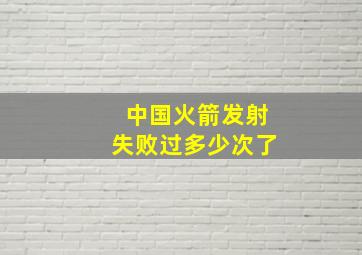 中国火箭发射
失败过多少次了